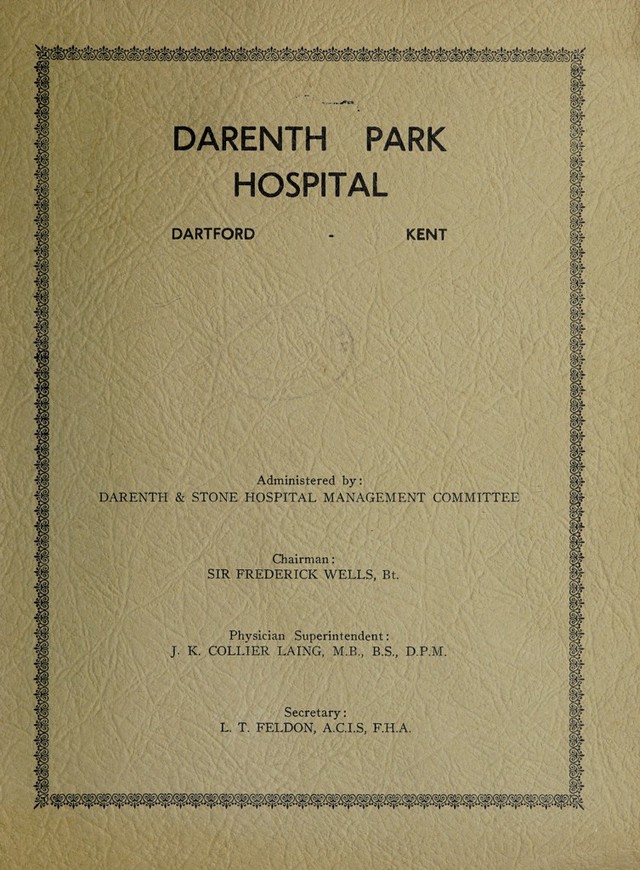 DARENTH PARK HOSPITAL

DARTFORD - KENT

Administered by:
DARENTH & STONE HOSPITAL MANAGEMENT COMMITTEE

Chairman:
SIR FREDERICK WELLS, Bt.

Physician Superintendent:
J. K. COLLIER LAING, M.B., B.S., D.P.M.

Secretary:
L. T. FELDON, A.C.I.S, F.H.A.